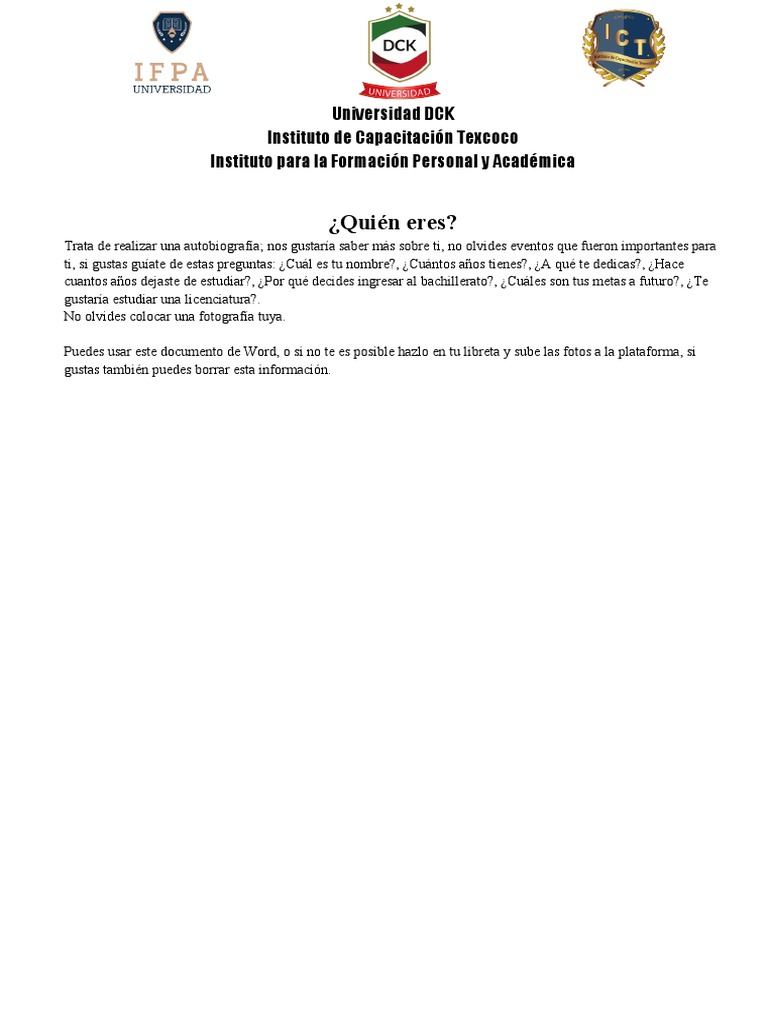 IFPA
UNIVERSIDAD

DCK
UNIVERSIDAD

ICT

Universidad DCK
Instituto de Capacitación Texcoco
Instituto para la Formación Personal y Académica

¿Quién eres?

Trata de realizar una autobiografía; nos gustaría saber más sobre ti, no olvides eventos que fueron importantes para ti, si gustas guíate de estas preguntas: ¿Cuál es tu nombre?, ¿Cuántos años tienes?, ¿A qué te dedicas?, ¿Hace cuantos años dejaste de estudiar?, ¿Por qué decides ingresar al bachillerato?, ¿Cuáles son tus metas a futuro?, ¿Te gustaría estudiar una licenciatura?.
No olvides colocar una fotografía tuya.

Puedes usar este documento de Word, o si no te es posible hazlo en tu libreta y sube las fotos a la plataforma, si gustas también puedes borrar esta información.